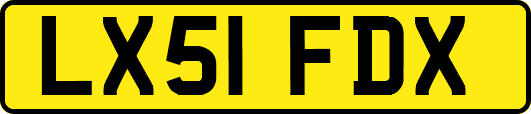 LX51 FDX